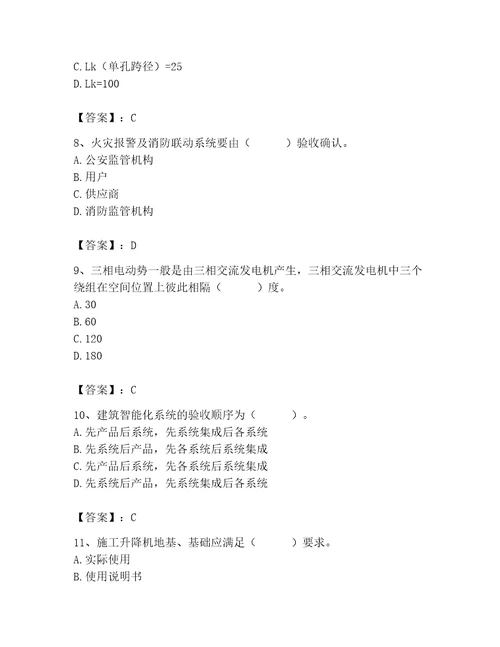 C. Lk（单孔跨径）=25
D. Lk=100

【答案】：C

8、火灾报警及消防联动系统要由（　　）验收确认。
A. 公安监管机构
B. 用户
C. 供应商
D. 消防监管机构

【答案】：D

9、三相电动势一般是由三相交流发电机产生，三相交流发电机中三个绕组在空间位置上彼此相隔（　　）度。
A. 30
B. 60
C. 120
D. 180

【答案】：C

10、建筑智能化系统的验收顺序为（　　）。
A. 先产品后系统，先系统集成后各系统
B. 先系统后产品，先各系统后系统集成
C. 先产品后系统，先各系统后系统集成
D. 先系统后产品，先系统集成后各系统

【答案】：C

11、施工升降机地基、基础应满足（　　）要求。
A. 实际使用
B. 使用说明书